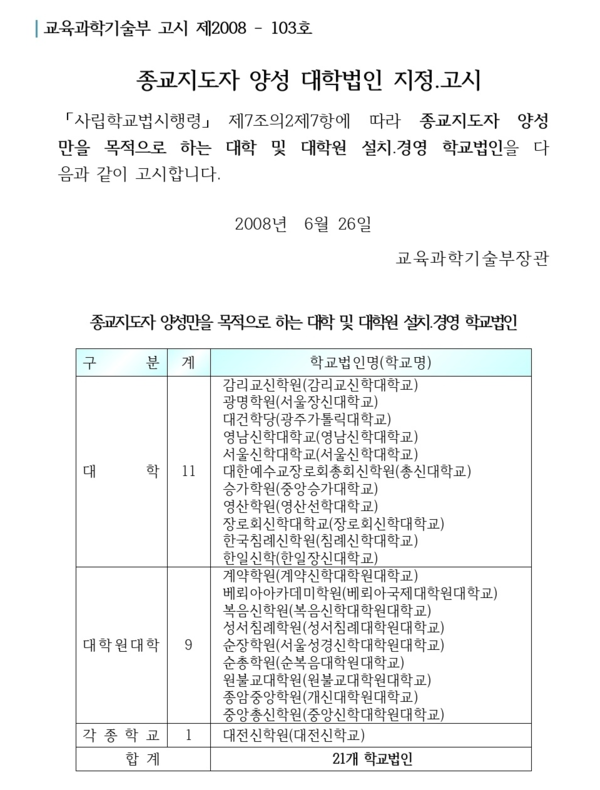 교육과학기술부 고시 제2008 - 103호

종교지도자 양성 대학법인 지정.고시

「사립학교법시행령」 제7조의2제7항에 따라 종교지도자 양성만을 목적으로 하는 대학 및 대학원 설치.경영 학교법인을 다음과 같이 고시합니다.

2008년 6월 26일

교육과학기술부장관

종교지도자 양성만을 목적으로 하는 대학 및 대학원 설치.경영 학교법인

| 구 분 | 계 | 학교법인명(학교명) |
|---|---|---|
| 대 학 | 11 | 감리교신학원(감리교신학대학교)<br>광명학원(서울장신대학교)<br>대건학당(광주가톨릭대학교)<br>영남신학대학교(영남신학대학교)<br>서울신학대학교(서울신학대학교)<br>대한예수교장로회총회신학원(총신대학교)<br>승가학원(중앙승가대학교)<br>영산학원(영산선학대학교)<br>장로회신학대학교(장로회신학대학교)<br>한국침례신학원(침례신학대학교)<br>한일신학(한일장신대학교) |
| 대학원대학 | 9 | 계약학원(계약신학대학원대학교)<br>베뢰아아카데미학원(베뢰아국제대학원대학교)<br>복음신학원(복음신학대학원대학교)<br>성서침례학원(성서침례대학원대학교)<br>순장학원(서울성경신학대학원대학교)<br>순총학원(순복음대학원대학교)<br>원불교대학원(원불교대학원대학교)<br>종암중앙학원(개신대학원대학교)<br>중앙총신학원(중앙신학대학원대학교) |
| 각 종 학 교 | 1 | 대전신학원(대전신학교) |
| 합 계 | | 21개 학교법인 |